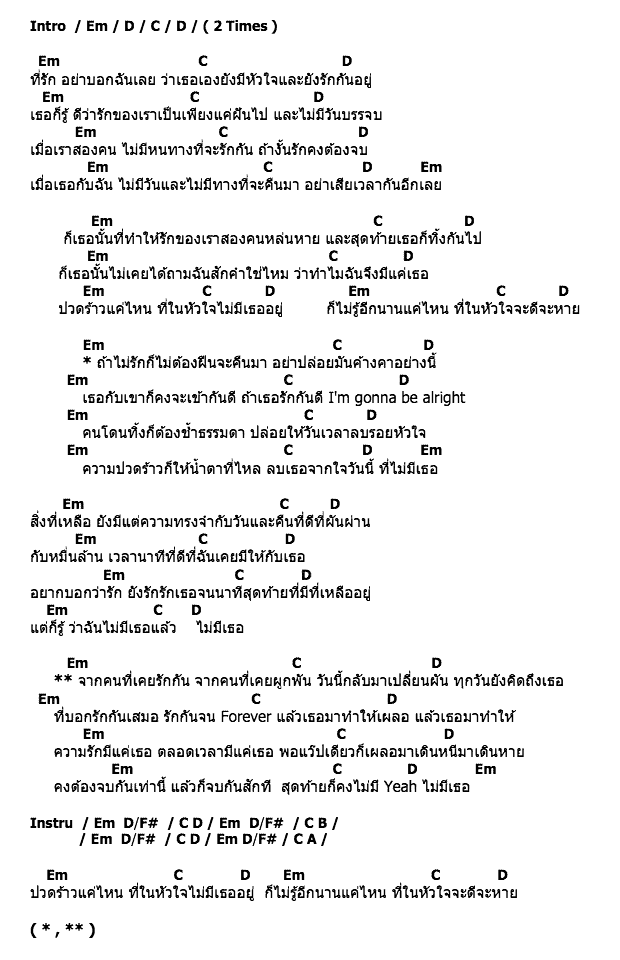 Intro / Em / D / C / D / ( 2 Times )

Em C D
ที่รัก อย่าบอกฉันเลย ว่าเธอเองยังมีหัวใจและยังรักกันอยู่
Em C D
เธอก็รู้ ดีว่ารักของเราเป็นเพียงแค่ฝันไป และไม่มีวันบรรจบ
Em C D
เมื่อเราสองคน ไม่มีหนทางที่จะรักกัน ถ้างั้นรักคงต้องจบ
Em C D Em
เมื่อเธอกับฉัน ไม่มีวันและไม่มีทางที่จะคืนมา อย่าเสียเวลากันอีกเลย

Em C D
ก็เธอนั้นที่ทำให้รักของเราสองคนหล่นหาย และสุดท้ายเธอก็ทิ้งกันไป
Em C D
ก็เธอนั้นไม่เคยได้ถามฉันสักคำใช่ไหม ว่าทำไมฉันจึงมีแค่เธอ
Em C D Em C D
ปวดร้าวแค่ไหน ที่ในหัวใจไม่มีเธออยู่ ก็ไม่รู้อีกนานแค่ไหน ที่ในหัวใจจะดีจะหาย

Em C D
* ถ้าไม่รักก็ไม่ต้องฝืนจะคืนมา อย่าปล่อยมันค้างคาอย่างนี้
Em C D
เธอกับเขาก็คงจะเข้ากันดี ถ้าเธอรักกันดี I'm gonna be alright
Em C D
คนโดนทิ้งก็ต้องช้ำธรรมดา ปล่อยให้วันเวลาลบรอยหัวใจ
Em C D Em
ความปวดร้าวก็ให้น้ำตาที่ไหล ลบเธอจากใจวันนี้ ที่ไม่มีเธอ

Em C D
สิ่งที่เหลือ ยังมีแต่ความทรงจำกับวันและคืนที่ดีที่ผันผ่าน
Em C D
กับหมื่นล้าน เวลานาทีที่ดีที่ฉันเคยมีให้กับเธอ
Em C D
อยากบอกว่ารัก ยังรักรักเธอจนนาทีสุดท้ายที่มีที่เหลืออยู่
Em C D
แต่ก็รู้ ว่าฉันไม่มีเธอแล้ว ไม่มีเธอ

Em C D
** จากคนที่เคยรักกัน จากคนที่เคยผูกพัน วันนี้กลับมาเปลี่ยนผัน ทุกวันยังคิดถึงเธอ
Em C D
ที่บอกรักกันเสมอ รักกันจน Forever แล้วเธอมาทำให้เผลอ แล้วเธอมาทำให้
Em C D
ความรักมีแค่เธอ ตลอดเวลามีแค่เธอ พอแว๊ปเดียวก็เผลอมาเดินหนีมาเดินหาย
Em C D Em
คงต้องจบกันเท่านี้ แล้วก็จบกันสักที สุดท้ายก็คงไม่มี Yeah ไม่มีเธอ

Instru / Em D/F# / C D / Em D/F# / C B /
/ Em D/F# / C D / Em D/F# / C A /

Em C D Em C D
ปวดร้าวแค่ไหน ที่ในหัวใจไม่มีเธออยู่ ก็ไม่รู้อีกนานแค่ไหน ที่ในหัวใจจะดีจะหาย

( * , ** )